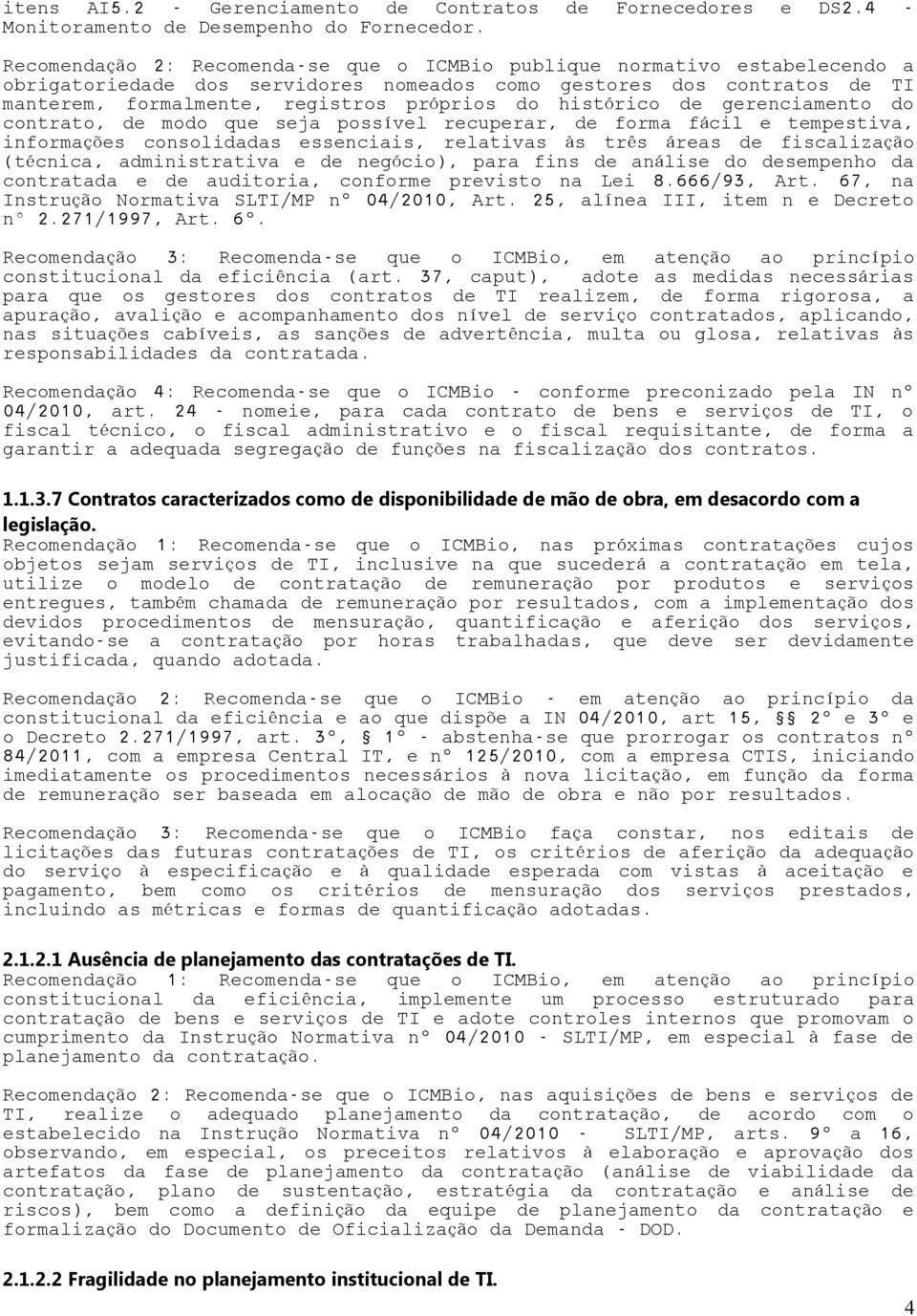 itens AI5.2 - Gerenciamento de Contratos de Fornecedores e DS2.4 - Monitoramento de Desempenho do Fornecedor.

Recomendação 2: Recomenda-se que o ICMBio publique normativo estabelecendo a obrigatoriedade dos servidores nomeados como gestores dos contratos de TI manterem, formalmente, registros próprios do histórico de gerenciamento do contrato, de modo que seja possível recuperar, de forma fácil e tempestiva, informações consolidadas essenciais, relativas às três áreas de fiscalização (técnica, administrativa e de negócio), para fins de análise do desempenho da contratada e de auditoria, conforme previsto na Lei 8.666/93, Art. 67, na Instrução Normativa SLTI/MP nº 04/2010, Art. 25, alínea III, item n e Decreto nº 2.271/1997, Art. 6º.

Recomendação 3: Recomenda-se que o ICMBio, em atenção ao princípio constitucional da eficiência (art. 37, caput), adote as medidas necessárias para que os gestores dos contratos de TI realizem, de forma rigorosa, a apuração, avalição e acompanhamento dos nível de serviço contratados, aplicando, nas situações cabíveis, as sanções de advertência, multa ou glosa, relativas às responsabilidades da contratada.

Recomendação 4: Recomenda-se que o ICMBio - conforme preconizado pela IN nº 04/2010, art. 24 - nomeie, para cada contrato de bens e serviços de TI, o fiscal técnico, o fiscal administrativo e o fiscal requisitante, de forma a garantir a adequada segregação de funções na fiscalização dos contratos.

1.1.3.7 Contratos caracterizados como de disponibilidade de mão de obra, em desacordo com a legislação.
Recomendação 1: Recomenda-se que o ICMBio, nas próximas contratações cujos objetos sejam serviços de TI, inclusive na que sucederá a contratação em tela, utilize o modelo de contratação de remuneração por produtos e serviços entregues, também chamada de remuneração por resultados, com a implementação dos devidos procedimentos de mensuração, quantificação e aferição dos serviços, evitando-se a contratação por horas trabalhadas, que deve ser devidamente justificada, quando adotada.

Recomendação 2: Recomenda-se que o ICMBio - em atenção ao princípio da constitucional da eficiência e ao que dispõe a IN 04/2010, art 15, § 2º e 3º e o Decreto 2.271/1997, art. 3º, § 1º - abstenha-se que prorrogar os contratos nº 84/2011, com a empresa Central IT, e nº 125/2010, com a empresa CTIS, iniciando imediatamente os procedimentos necessários à nova licitação, em função da forma de remuneração ser baseada em alocação de mão de obra e não por resultados.

Recomendação 3: Recomenda-se que o ICMBio faça constar, nos editais de licitações das futuras contratações de TI, os critérios de aferição da adequação do serviço à especificação e à qualidade esperada com vistas à aceitação e pagamento, bem como os critérios de mensuração dos serviços prestados, incluindo as métricas e formas de quantificação adotadas.

2.1.2.1 Ausência de planejamento das contratações de TI.
Recomendação 1: Recomenda-se que o ICMBio, em atenção ao princípio constitucional da eficiência, implemente um processo estruturado para contratação de bens e serviços de TI e adote controles internos que promovam o cumprimento da Instrução Normativa nº 04/2010 - SLTI/MP, em especial à fase de planejamento da contratação.

Recomendação 2: Recomenda-se que o ICMBio, nas aquisições de bens e serviços de TI, realize o adequado planejamento da contratação, de acordo com o estabelecido na Instrução Normativa nº 04/2010 - SLTI/MP, arts. 9º a 16, observando, em especial, os preceitos relativos à elaboração e aprovação dos artefatos da fase de planejamento da contratação (análise de viabilidade da contratação, plano de sustentação, estratégia da contratação e análise de riscos), bem como a definição da equipe de planejamento da contratação e formalização do Documento de Oficialização da Demanda - DOD.

2.1.2.2 Fragilidade no planejamento institucional de TI.

4